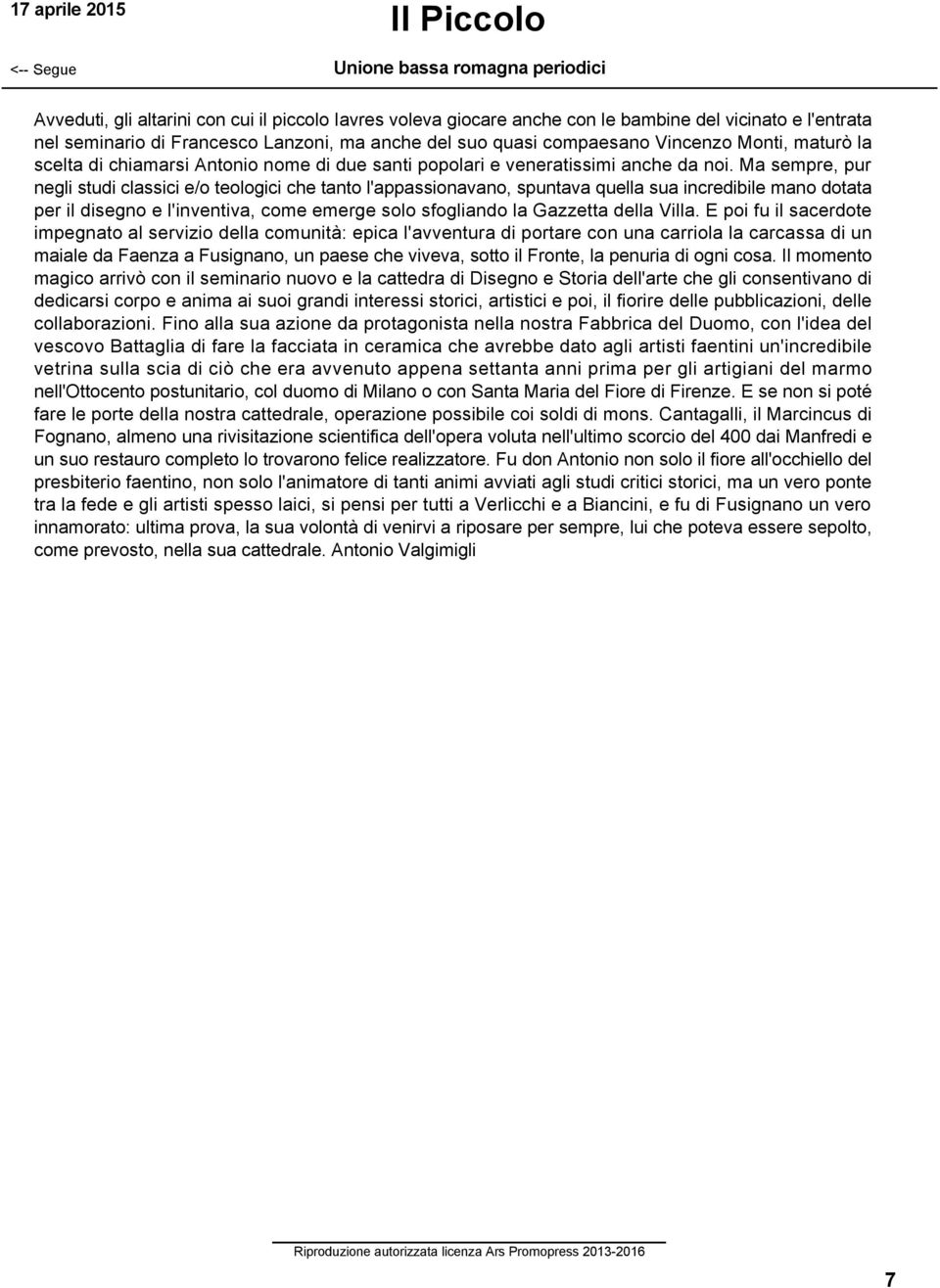 17 aprile 2015

Il Piccolo

<-- Segue

Unione bassa romagna periodici

Avveduti, gli altarini con cui il piccolo Iavres voleva giocare anche con le bambine del vicinato e l'entrata nel seminario di Francesco Lanzoni, ma anche del suo quasi compaesano Vincenzo Monti, maturò la scelta di chiamarsi Antonio nome di due santi popolari e veneratissimi anche da noi. Ma sempre, pur negli studi classici e/o teologici che tanto l'appassionavano, spuntava quella sua incredibile mano dotata per il disegno e l'inventiva, come emerge solo sfogliando la Gazzetta della Villa. E poi fu il sacerdote impegnato al servizio della comunità: epica l'avventura di portare con una carriola la carcassa di un maiale da Faenza a Fusignano, un paese che viveva, sotto il Fronte, la penuria di ogni cosa. Il momento magico arrivò con il seminario nuovo e la cattedra di Disegno e Storia dell'arte che gli consentivano di dedicarsi corpo e anima ai suoi grandi interessi storici, artistici e poi, il fiorire delle pubblicazioni, delle collaborazioni. Fino alla sua azione da protagonista nella nostra Fabbrica del Duomo, con l'idea del vescovo Battaglia di fare la facciata in ceramica che avrebbe dato agli artisti faentini un'incredibile vetrina sulla scia di ciò che era avvenuto appena settanta anni prima per gli artigiani del marmo nell'Ottocento postunitario, col duomo di Milano o con Santa Maria del Fiore di Firenze. E se non si poté fare le porte della nostra cattedrale, operazione possibile coi soldi di mons. Cantagalli, il Marcincus di Fognano, almeno una rivisitazione scientifica dell'opera voluta nell'ultimo scorcio del 400 dai Manfredi e un suo restauro completo lo trovarono felice realizzatore. Fu don Antonio non solo il fiore all'occhiello del presbiterio faentino, non solo l'animatore di tanti animi avviati agli studi critici storici, ma un vero ponte tra la fede e gli artisti spesso laici, si pensi per tutti a Verlicchi e a Biancini, e fu di Fusignano un vero innamorato: ultima prova, la sua volontà di venirvi a riposare per sempre, lui che poteva essere sepolto, come prevosto, nella sua cattedrale. Antonio Valgimigli

Riproduzione autorizzata licenza Ars Promopress 2013-2016

7